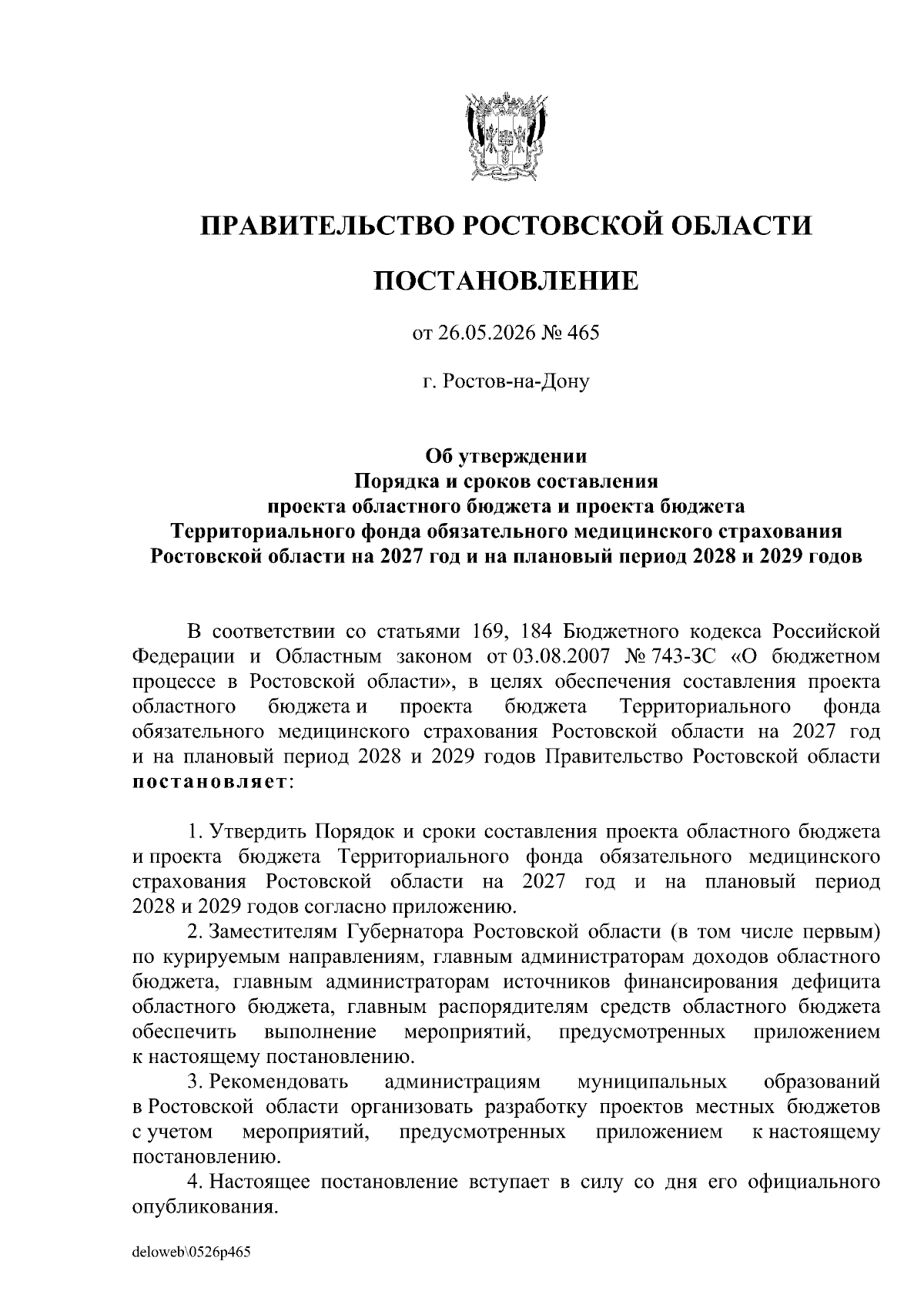 ПРАВИТЕЛЬСТВО РОСТОВСКОЙ ОБЛАСТИ

ПОСТАНОВЛЕНИЕ

от 26.05.2026 № 465

г. Ростов-на-Дону

Об утверждении
Порядка и сроков составления
проекта областного бюджета и проекта бюджета
Территориального фонда обязательного медицинского страхования
Ростовской области на 2027 год и на плановый период 2028 и 2029 годов

В соответствии со статьями 169, 184 Бюджетного кодекса Российской Федерации и Областным законом от 03.08.2007 № 743-ЗС «О бюджетном процессе в Ростовской области», в целях обеспечения составления проекта областного бюджета и проекта бюджета Территориального фонда обязательного медицинского страхования Ростовской области на 2027 год и на плановый период 2028 и 2029 годов Правительство Ростовской области постановляет:

1. Утвердить Порядок и сроки составления проекта областного бюджета и проекта бюджета Территориального фонда обязательного медицинского страхования Ростовской области на 2027 год и на плановый период 2028 и 2029 годов согласно приложению.

2. Заместителям Губернатора Ростовской области (в том числе первым) по курируемым направлениям, главным администраторам доходов областного бюджета, главным администраторам источников финансирования дефицита областного бюджета, главным распорядителям средств областного бюджета обеспечить выполнение мероприятий, предусмотренных приложением к настоящему постановлению.

3. Рекомендовать администрациям муниципальных образований в Ростовской области организовать разработку проектов местных бюджетов с учетом мероприятий, предусмотренных приложением к настоящему постановлению.

4. Настоящее постановление вступает в силу со дня его официального опубликования.

deloweb\0526p465